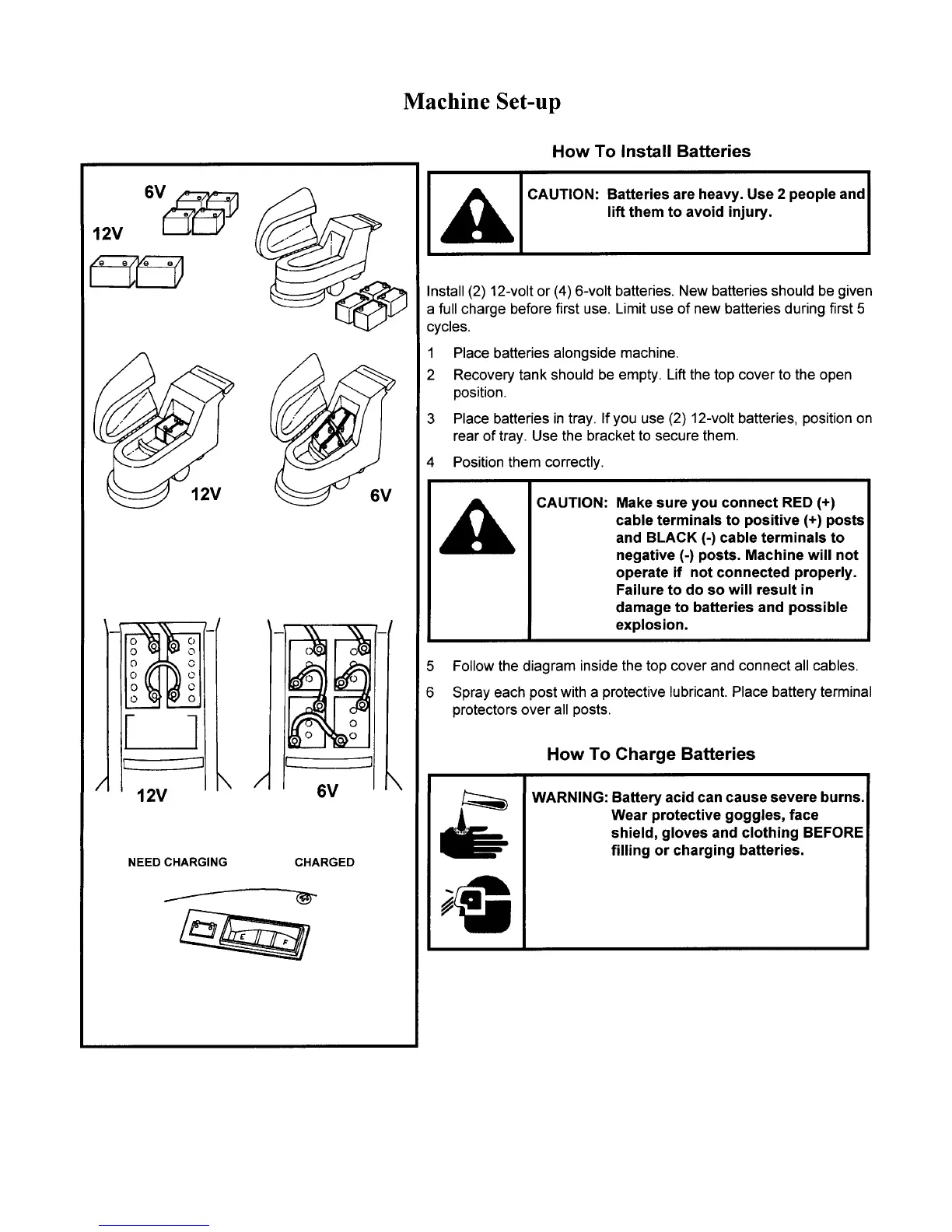 Machine Set-up

6V
12V

12V
6V

12V
6V

NEED CHARGING
CHARGED

E
F

How To Install Batteries

CAUTION: Batteries are heavy. Use 2 people and lift them to avoid injury.

Install (2) 12-volt or (4) 6-volt batteries. New batteries should be given a full charge before first use. Limit use of new batteries during first 5 cycles.

1 Place batteries alongside machine.

2 Recovery tank should be empty. Lift the top cover to the open position.

3 Place batteries in tray. If you use (2) 12-volt batteries, position on rear of tray. Use the bracket to secure them.

4 Position them correctly.

CAUTION: Make sure you connect RED (+) cable terminals to positive (+) posts and BLACK (-) cable terminals to negative (-) posts. Machine will not operate if not connected properly. Failure to do so will result in damage to batteries and possible explosion.

5 Follow the diagram inside the top cover and connect all cables.

6 Spray each post with a protective lubricant. Place battery terminal protectors over all posts.

How To Charge Batteries

WARNING: Battery acid can cause severe burns. Wear protective goggles, face shield, gloves and clothing BEFORE filling or charging batteries.